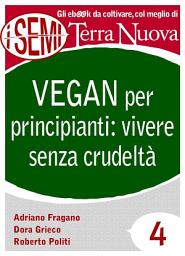 Gli ebook da coltivare, col meglio di
i SEMI Terra Nuova

VEGAN per principianti: vivere senza crudeltà

Adriano Fragano
Dora Grieco
Roberto Politi

4